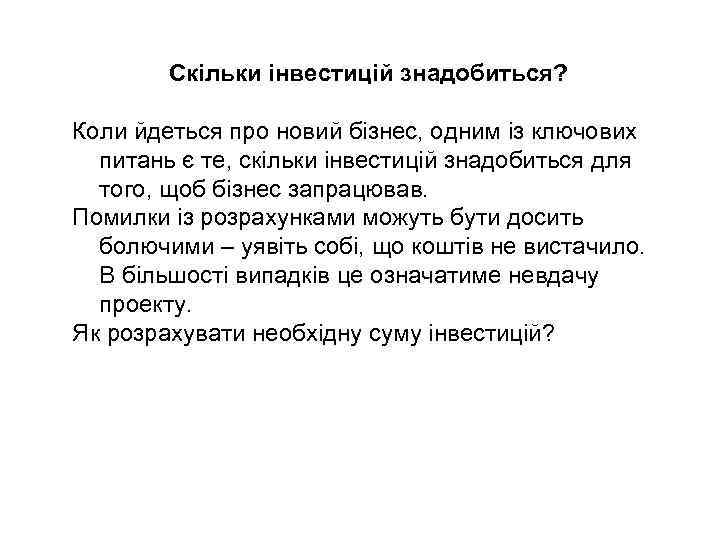 Скільки інвестицій знадобиться?

Коли йдеться про новий бізнес, одним із ключових питань є те, скільки інвестицій знадобиться для того, щоб бізнес запрацював.

Помилки із розрахунками можуть бути досить болючими – уявіть собі, що коштів не вистачило. В більшості випадків це означатиме невдачу проекту.

Як розрахувати необхідну суму інвестицій?